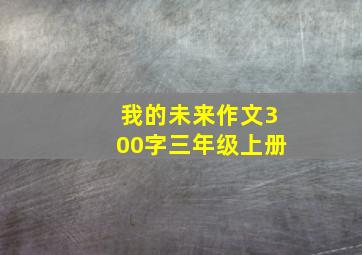 我的未来作文300字三年级上册